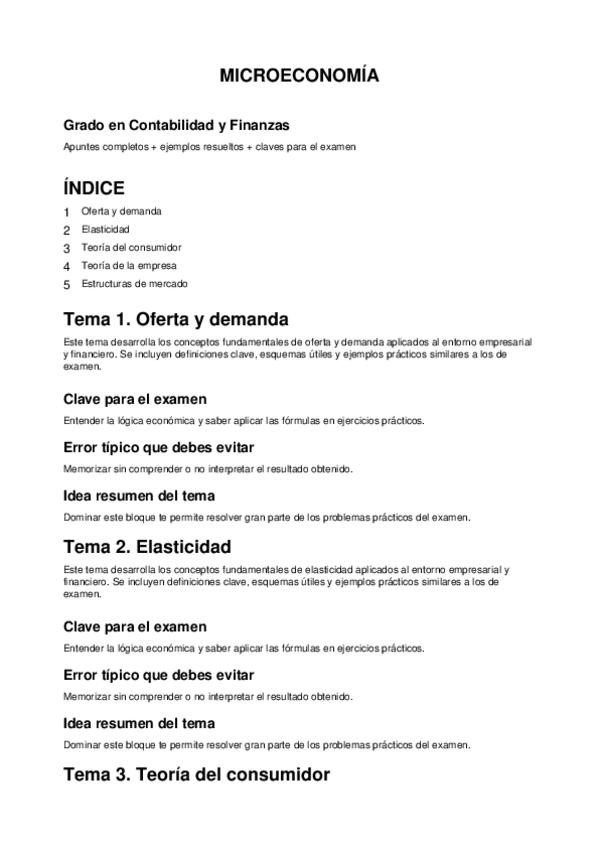 MICROECONOMÍA

Grado en Contabilidad y Finanzas

Apuntes completos + ejemplos resueltos + claves para el examen

ÍNDICE

1 Oferta y demanda
2 Elasticidad
3 Teoría del consumidor
4 Teoría de la empresa
5 Estructuras de mercado

Tema 1. Oferta y demanda

Este tema desarrolla los conceptos fundamentales de oferta y demanda aplicados al entorno empresarial y financiero. Se incluyen definiciones clave, esquemas útiles y ejemplos prácticos similares a los de examen.

Clave para el examen

Entender la lógica económica y saber aplicar las fórmulas en ejercicios prácticos.

Error típico que debes evitar

Memorizar sin comprender o no interpretar el resultado obtenido.

Idea resumen del tema

Dominar este bloque te permite resolver gran parte de los problemas prácticos del examen.

Tema 2. Elasticidad

Este tema desarrolla los conceptos fundamentales de elasticidad aplicados al entorno empresarial y financiero. Se incluyen definiciones clave, esquemas útiles y ejemplos prácticos similares a los de examen.

Clave para el examen

Entender la lógica económica y saber aplicar las fórmulas en ejercicios prácticos.

Error típico que debes evitar

Memorizar sin comprender o no interpretar el resultado obtenido.

Idea resumen del tema

Dominar este bloque te permite resolver gran parte de los problemas prácticos del examen.

Tema 3. Teoría del consumidor